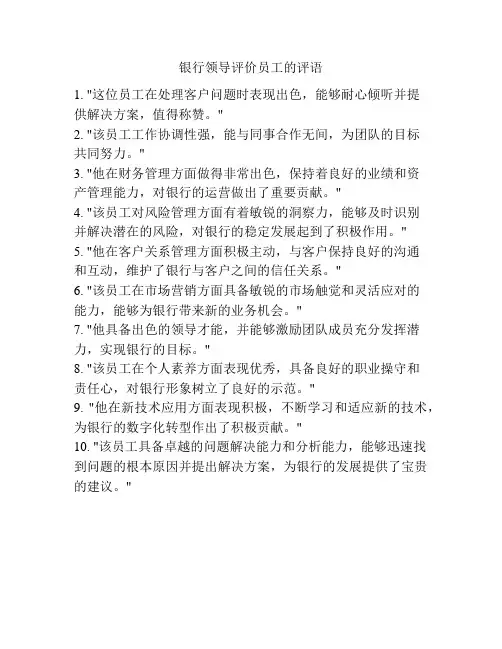 银行领导评价员工的评语

1. "这位员工在处理客户问题时表现出色，能够耐心倾听并提供解决方案，值得称赞。"

2. "该员工工作协调性强，能与同事合作无间，为团队的目标共同努力。"

3. "他在财务管理方面做得非常出色，保持着良好的业绩和资产管理能力，对银行的运营做出了重要贡献。"

4. "该员工对风险管理方面有着敏锐的洞察力，能够及时识别并解决潜在的风险，对银行的稳定发展起到了积极作用。"

5. "他在客户关系管理方面积极主动，与客户保持良好的沟通和互动，维护了银行与客户之间的信任关系。"

6. "该员工在市场营销方面具备敏锐的市场触觉和灵活应对的能力，能够为银行带来新的业务机会。"

7. "他具备出色的领导才能，并能够激励团队成员充分发挥潜力，实现银行的目标。"

8. "该员工在个人素养方面表现优秀，具备良好的职业操守和责任心，对银行形象树立了良好的示范。"

9. "他在新技术应用方面表现积极，不断学习和适应新的技术，为银行的数字化转型作出了积极贡献。"

10. "该员工具备卓越的问题解决能力和分析能力，能够迅速找到问题的根本原因并提出解决方案，为银行的发展提供了宝贵的建议。"